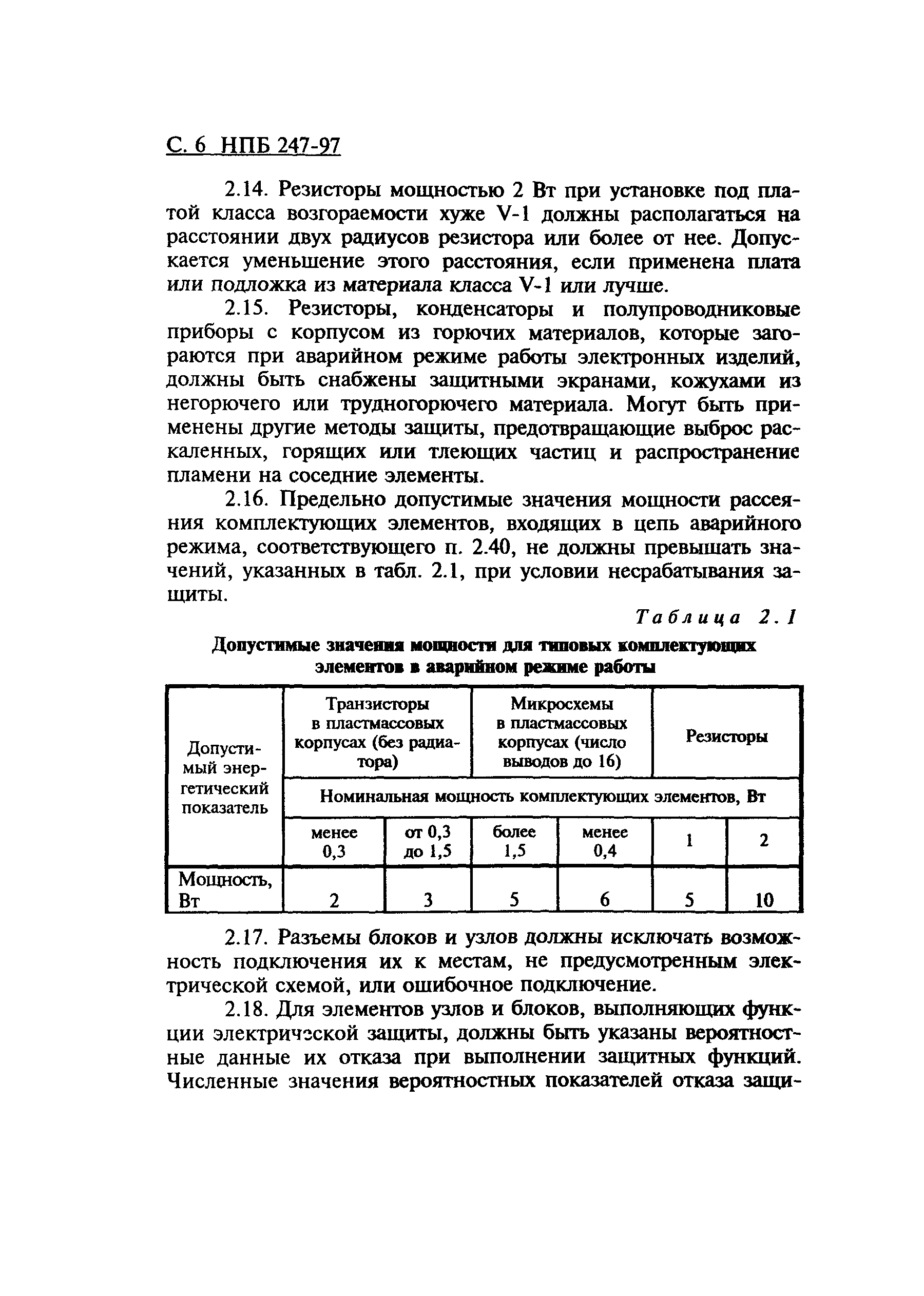 С. 6 НПБ 247-97

2.14. Резисторы мощностью 2 Вт при установке под платой класса возгораемости хуже V-1 должны располагаться на расстоянии двух радиусов резистора или более от нее. Допускается уменьшение этого расстояния, если применена плата или подложка из материала класса V-1 или лучше.

2.15. Резисторы, конденсаторы и полупроводниковые приборы с корпусом из горючих материалов, которые загораются при аварийном режиме работы электронных изделий, должны быть снабжены защитными экранами, кожухами из негорючего или трудногорючего материала. Могут быть применены другие методы защиты, предотвращающие выброс раскаленных, горящих или тлеющих частиц и распространение пламени на соседние элементы.

2.16. Предельно допустимые значения мощности рассеяния комплектующих элементов, входящих в цепь аварийного режима, соответствующего п. 2.40, не должны превышать значений, указанных в табл. 2.1, при условии несрабатывания защиты.

Таблица 2.1

Допустимые значения мощности для типовых комплектующих элементов в аварийном режиме работы

| Допустимый энергетический показатель | Транзисторы в пластмассовых корпусах (без радиатора) | | | Микросхемы в пластмассовых корпусах (число выводов до 16) | Резисторы | |
|---|---|---|---|---|---|---|
| | Номинальная мощность комплектующих элементов, Вт | | | | | |
| | менее 0,3 | от 0,3 до 1,5 | более 1,5 | менее 0,4 | 1 | 2 |
| Мощность, Вт | 2 | 3 | 5 | 6 | 5 | 10 |

2.17. Разъемы блоков и узлов должны исключать возможность подключения их к местам, не предусмотренным электрической схемой, или ошибочное подключение.

2.18. Для элементов узлов и блоков, выполняющих функции электрической защиты, должны быть указаны вероятностные данные их отказа при выполнении защитных функций. Численные значения вероятностных показателей отказа защи-